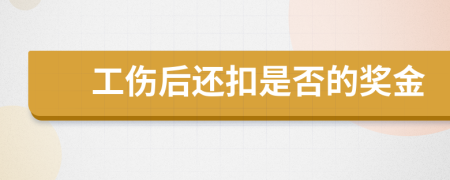 工伤后还扣是否的奖金